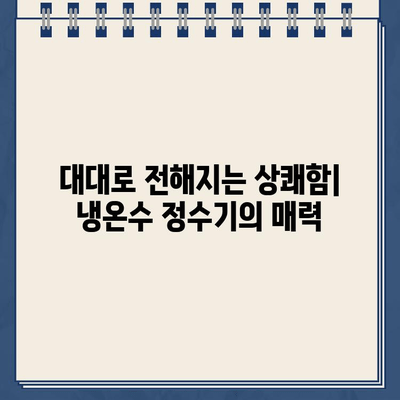 대대로 전해지는 상쾌함| 냉온수 정수기의 매력